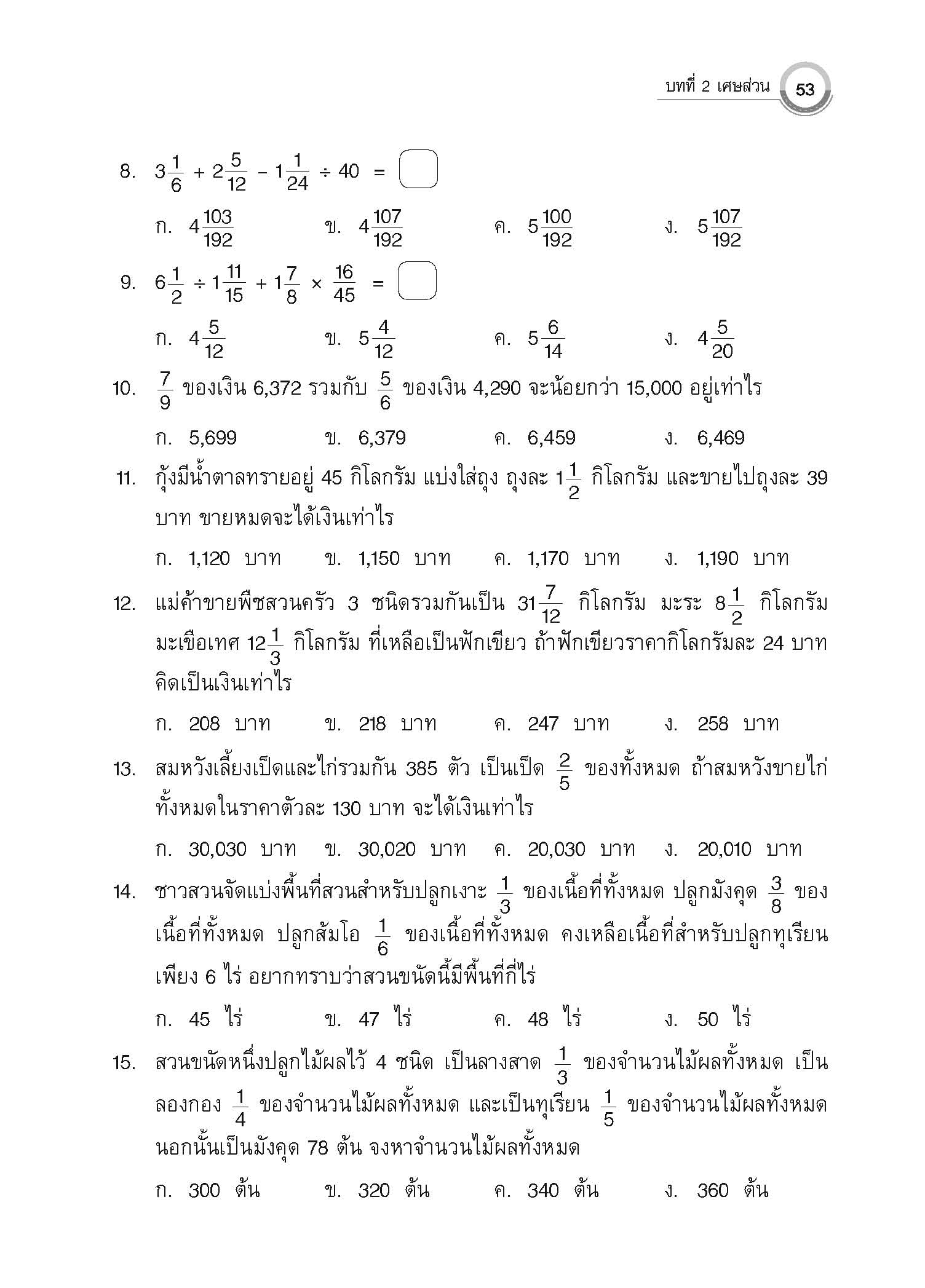 บทที่ 2 เศษส่วน 53

8. $3\frac{1}{6} + 2\frac{5}{12} - 1\frac{1}{24} \div 40 = \square$

ก. $4\frac{103}{192}$ ข. $4\frac{107}{192}$ ค. $5\frac{100}{192}$ ง. $5\frac{107}{192}$

9. $6\frac{1}{2} \div 1\frac{11}{15} + 1\frac{7}{8} \times \frac{16}{45} = \square$

ก. $4\frac{5}{12}$ ข. $5\frac{4}{12}$ ค. $5\frac{6}{14}$ ง. $4\frac{5}{20}$

10. $\frac{7}{9}$ ของเงิน 6,372 รวมกับ $\frac{5}{6}$ ของเงิน 4,290 จะน้อยกว่า 15,000 อยู่เท่าไร

ก. 5,699 ข. 6,379 ค. 6,459 ง. 6,469

11. กุ้งมีน้ำตาลทรายอยู่ 45 กิโลกรัม แบ่งใส่ถุง ถุงละ $1\frac{1}{2}$ กิโลกรัม และขายไปถุงละ 39 บาท ขายหมดจะได้เงินเท่าไร

ก. 1,120 บาท ข. 1,150 บาท ค. 1,170 บาท ง. 1,190 บาท

12. แม่ค้าขายพืชสวนครัว 3 ชนิดรวมกันเป็น $31\frac{7}{12}$ กิโลกรัม มะระ $8\frac{1}{2}$ กิโลกรัม มะเขือเทศ $12\frac{1}{3}$ กิโลกรัม ที่เหลือเป็นฟักเขียว ถ้าฟักเขียวราคากิโลกรัมละ 24 บาท คิดเป็นเงินเท่าไร

ก. 208 บาท ข. 218 บาท ค. 247 บาท ง. 258 บาท

13. สมหวังเลี้ยงเป็ดและไก่รวมกัน 385 ตัว เป็นเป็ด $\frac{2}{5}$ ของทั้งหมด ถ้าสมหวังขายไก่ทั้งหมดในราคาตัวละ 130 บาท จะได้เงินเท่าไร

ก. 30,030 บาท ข. 30,020 บาท ค. 20,030 บาท ง. 20,010 บาท

14. ชาวสวนจัดแบ่งพื้นที่สวนสำหรับปลูกเงาะ $\frac{1}{3}$ ของเนื้อที่ทั้งหมด ปลูกมังคุด $\frac{3}{8}$ ของเนื้อที่ทั้งหมด ปลูกส้มโอ $\frac{1}{6}$ ของเนื้อที่ทั้งหมด คงเหลือเนื้อที่สำหรับปลูกทุเรียนเพียง 6 ไร่ อยากทราบว่าสวนขนัดนี้มีพื้นที่กี่ไร่

ก. 45 ไร่ ข. 47 ไร่ ค. 48 ไร่ ง. 50 ไร่

15. สวนขนัดหนึ่งปลูกไม้ผลไว้ 4 ชนิด เป็นลางสาด $\frac{1}{3}$ ของจำนวนไม้ผลทั้งหมด เป็นลองกอง $\frac{1}{4}$ ของจำนวนไม้ผลทั้งหมด และเป็นทุเรียน $\frac{1}{5}$ ของจำนวนไม้ผลทั้งหมด นอกนั้นเป็นมังคุด 78 ต้น จงหาจำนวนไม้ผลทั้งหมด

ก. 300 ต้น ข. 320 ต้น ค. 340 ต้น ง. 360 ต้น